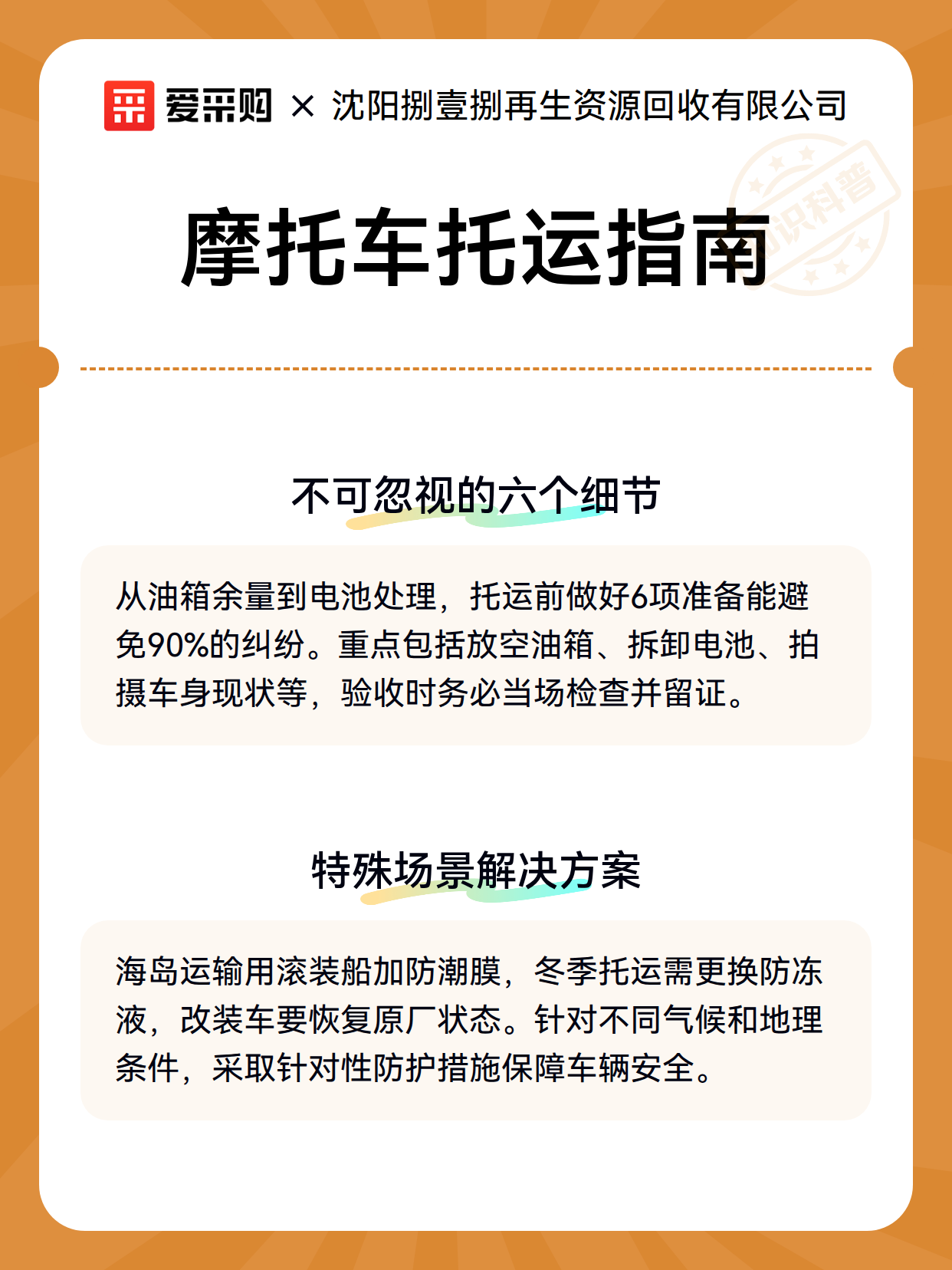 爱采购 × 沈阳捌壹捌再生资源回收有限公司

知识科普

摩托车托运指南

不可忽视的六个细节

从油箱余量到电池处理，托运前做好6项准备能避免90%的纠纷。重点包括放空油箱、拆卸电池、拍摄车身现状等，验收时务必当场检查并留证。

特殊场景解决方案

海岛运输用滚装船加防潮膜，冬季托运需更换防冻液，改装车要恢复原厂状态。针对不同气候和地理条件，采取针对性防护措施保障车辆安全。